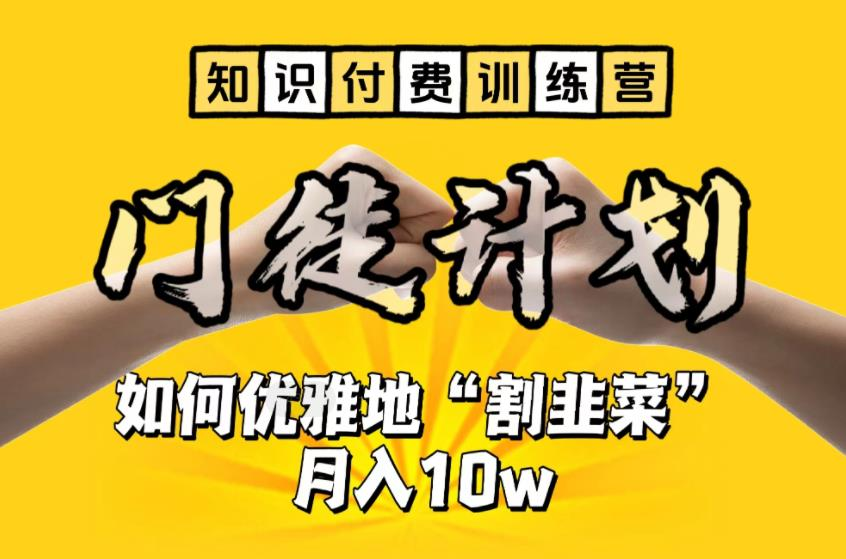 知识付费训练营

门徒计划

如何优雅地“割韭菜”
月入10w